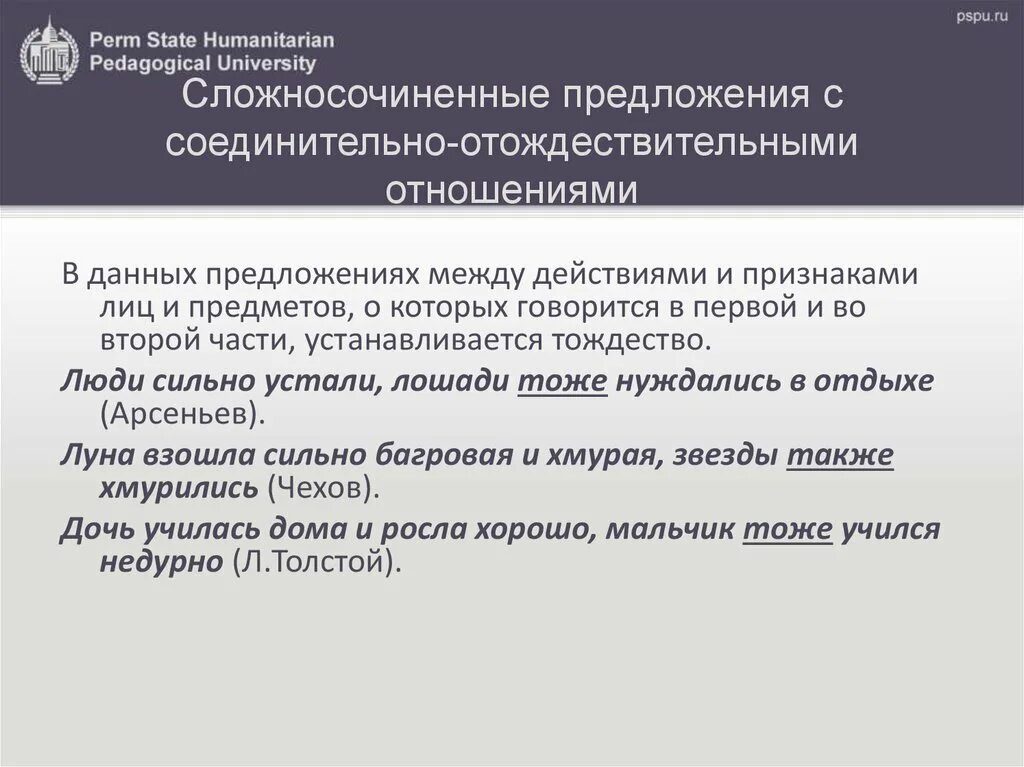 Perm State Humanitarian Pedagogical University

pspu.ru

Сложносочиненные предложения с соединительно-отождествительными отношениями

В данных предложениях между действиями и признаками лиц и предметов, о которых говорится в первой и во второй части, устанавливается тождество.

Люди сильно устали, лошади тоже нуждались в отдыхе (Арсеньев).

Луна взошла сильно багровая и хмурая, звезды также хмурились (Чехов).

Дочь училась дома и росла хорошо, мальчик тоже учился недурно (Л.Толстой).